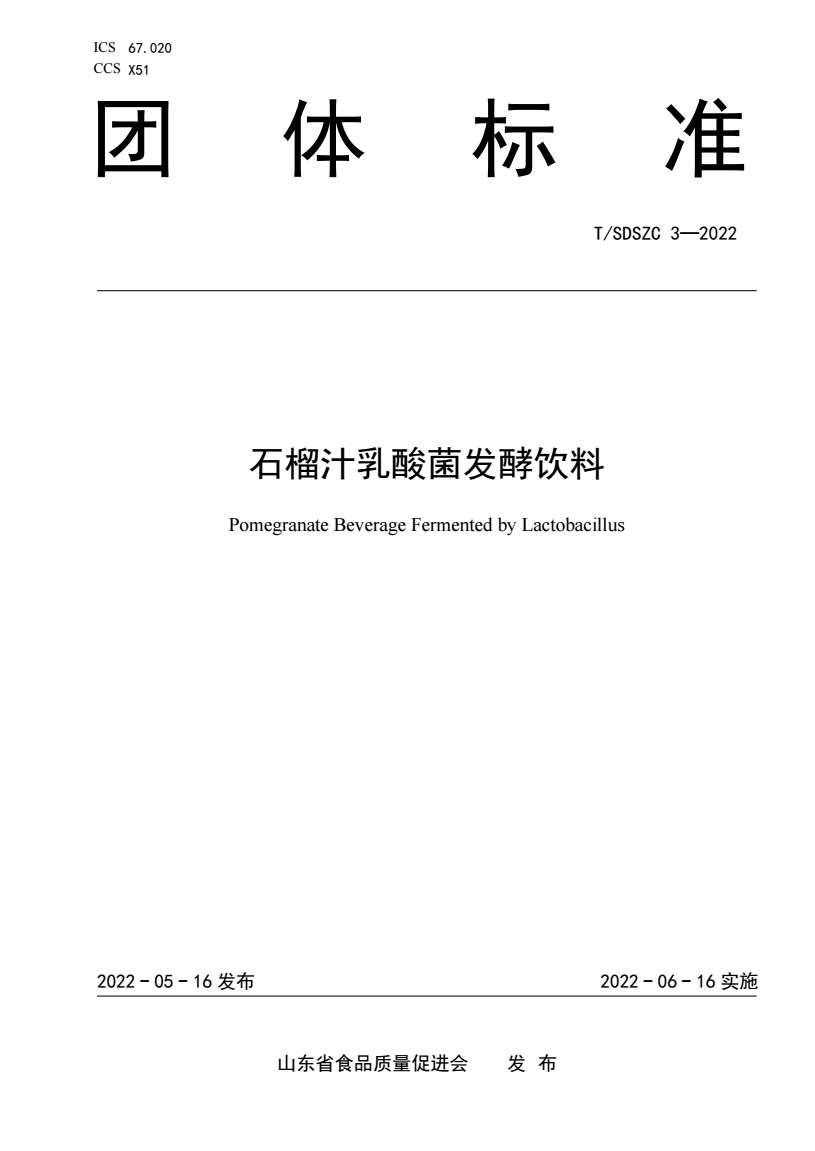 ICS 67.020
CCS X51

团 体 标 准

T/SDSZC 3—2022

石榴汁乳酸菌发酵饮料

Pomegranate Beverage Fermented by Lactobacillus

2022 - 05 - 16 发布

2022 - 06 - 16 实施

山东省食品质量促进会 发 布